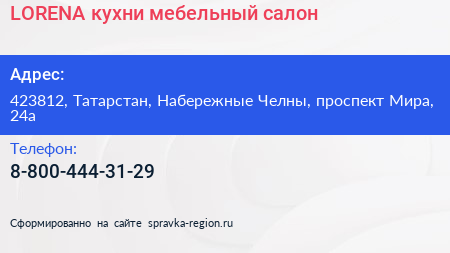 LORENA кухни мебельный салон

Адрес:

423812, Татарстан, Набережные Челны, проспект Мира, 24а

Телефон:

8-800-444-31-29

Сформированно на сайте spravka-region.ru